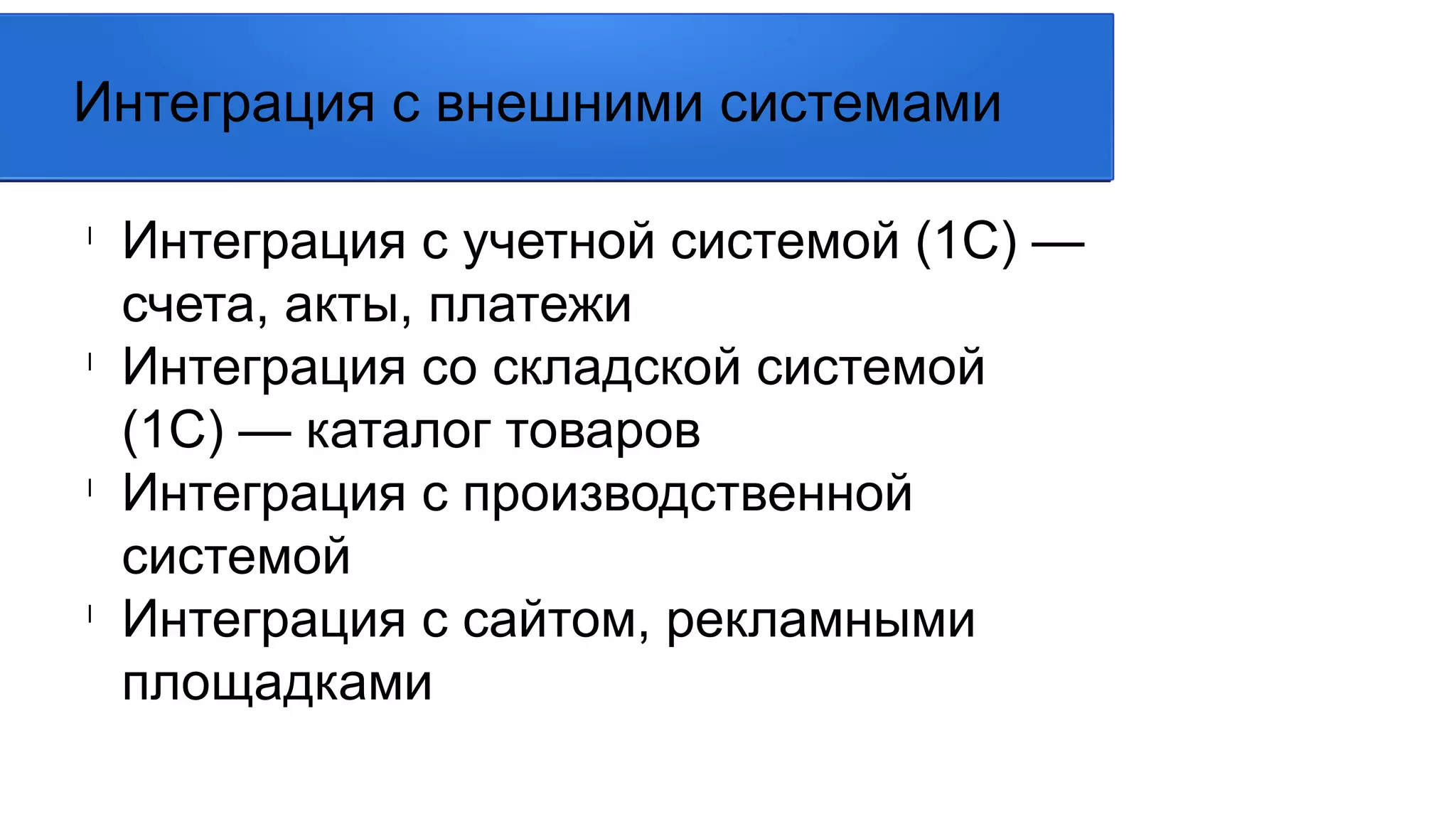 Интеграция с внешними системами

Интеграция с учетной системой (1С) — счета, акты, платежи

Интеграция со складской системой (1С) — каталог товаров

Интеграция с производственной системой

Интеграция с сайтом, рекламными площадками